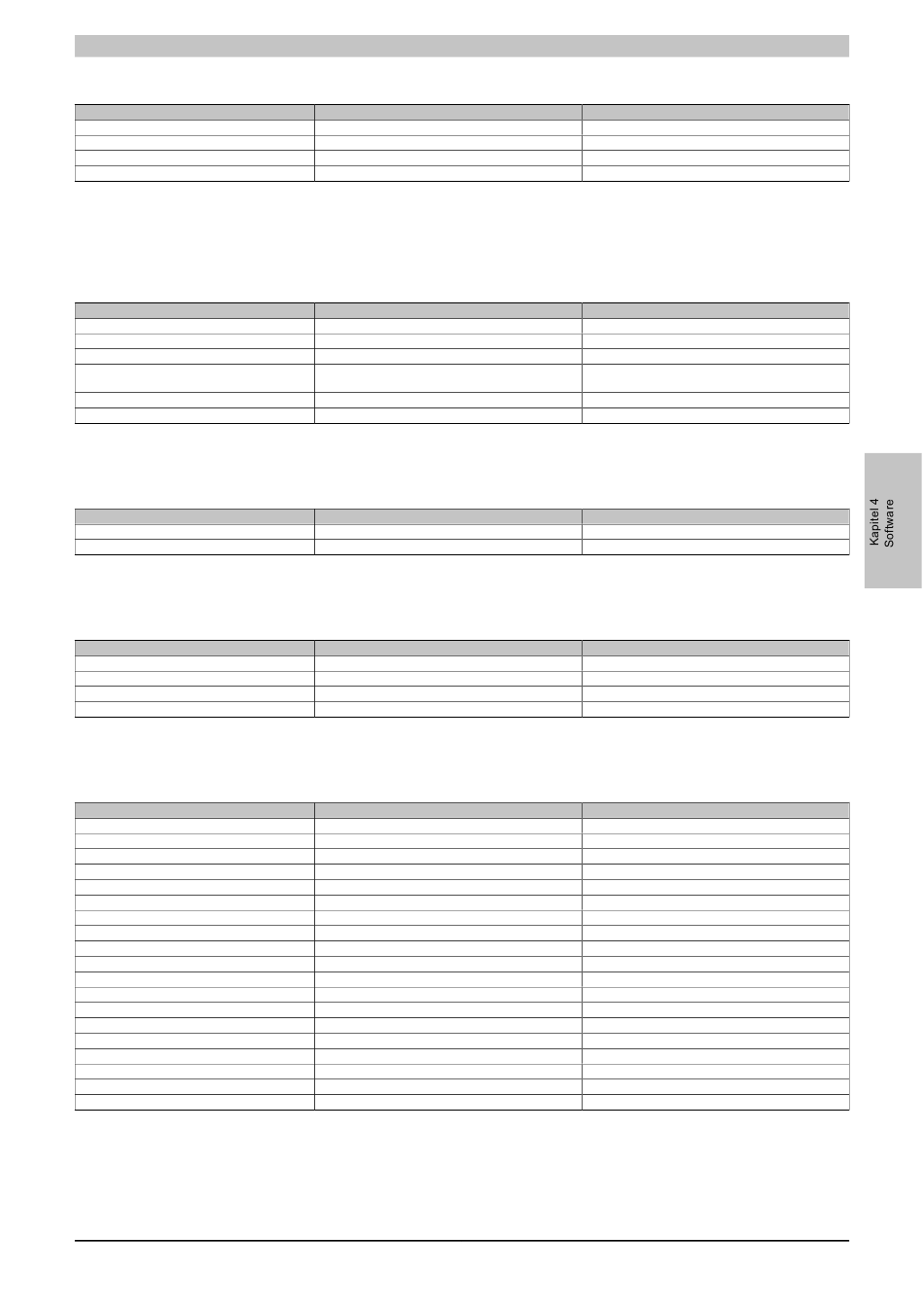 Kapitel 4
Software